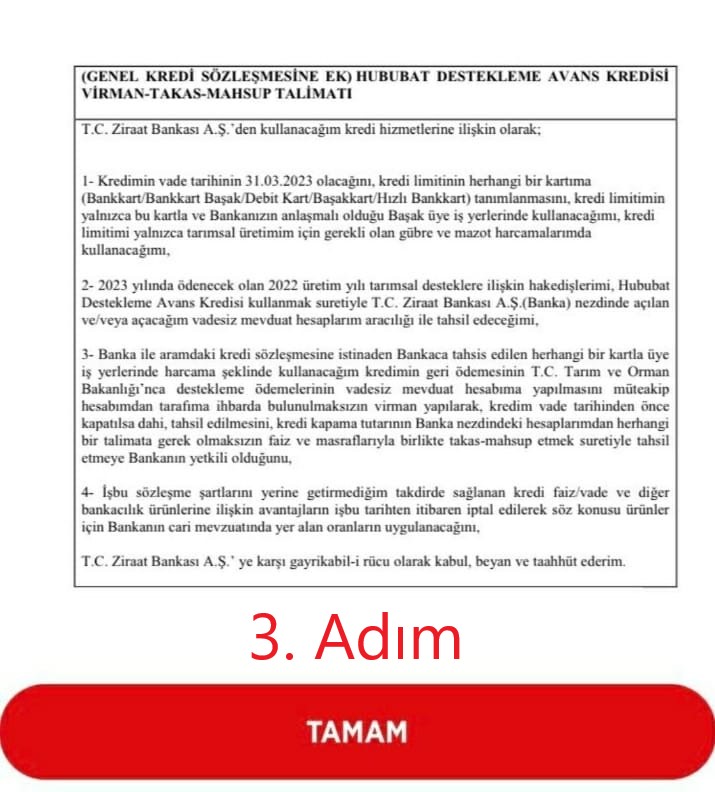 (GENEL KREDİ SÖZLEŞMESİNE EK) HUBUBAT DESTEKLEME AVANS KREDİSİ VİRMAN-TAKAS-MAHSUP TALİMATI

T.C. Ziraat Bankası A.Ş.'den kullanacağım kredi hizmetlerine ilişkin olarak;

1- Kredimin vade tarihinin 31.03.2023 olacağını, kredi limitinin herhangi bir kartıma (Bankkart/Bankkart Başak/Debit Kart/Başakkart/Hızlı Bankkart) tanımlanmasını, kredi limitimin yalnızca bu kartla ve Bankanızın anlaşmalı olduğu Başak üye iş yerlerinde kullanacağımı, kredi limitimi yalnızca tarımsal üretimim için gerekli olan gübre ve mazot harcamalarımda kullanacağımı,

2- 2023 yılında ödenecek olan 2022 üretim yılı tarımsal desteklere ilişkin hakedişlerimi, Hububat Destekleme Avans Kredisi kullanmak suretiyle T.C. Ziraat Bankası A.Ş.(Banka) nezdinde açılan ve/veya açacağım vadesiz mevduat hesaplarım aracılığı ile tahsil edeceğimi,

3- Banka ile aramdaki kredi sözleşmesine istinaden Bankaca tahsis edilen herhangi bir kartla üye iş yerlerinde harcama şeklinde kullanacağım kredimin geri ödemesinin T.C. Tarım ve Orman Bakanlığı'nca destekleme ödemelerinin vadesiz mevduat hesabıma yapılmasını müteakip hesabımdan tarafıma ihbarda bulunulmaksızın virman yapılarak, kredim vade tarihinden önce kapatılsa dahi, tahsil edilmesini, kredi kapama tutarının Banka nezdindeki hesaplarımdan herhangi bir talimata gerek olmaksızın faiz ve masraflarıyla birlikte takas-mahsup etmek suretiyle tahsil etmeye Bankanın yetkili olduğunu,

4- İşbu sözleşme şartlarını yerine getirmediğim takdirde sağlanan kredi faiz/vade ve diğer bankacılık ürünlerine ilişkin avantajların işbu tarihten itibaren iptal edilerek söz konusu ürünler için Bankanın cari mevzuatında yer alan oranların uygulanacağını,

T.C. Ziraat Bankası A.Ş.' ye karşı gayrikabil-i rücu olarak kabul, beyan ve taahhüt ederim.

3. Adım

TAMAM